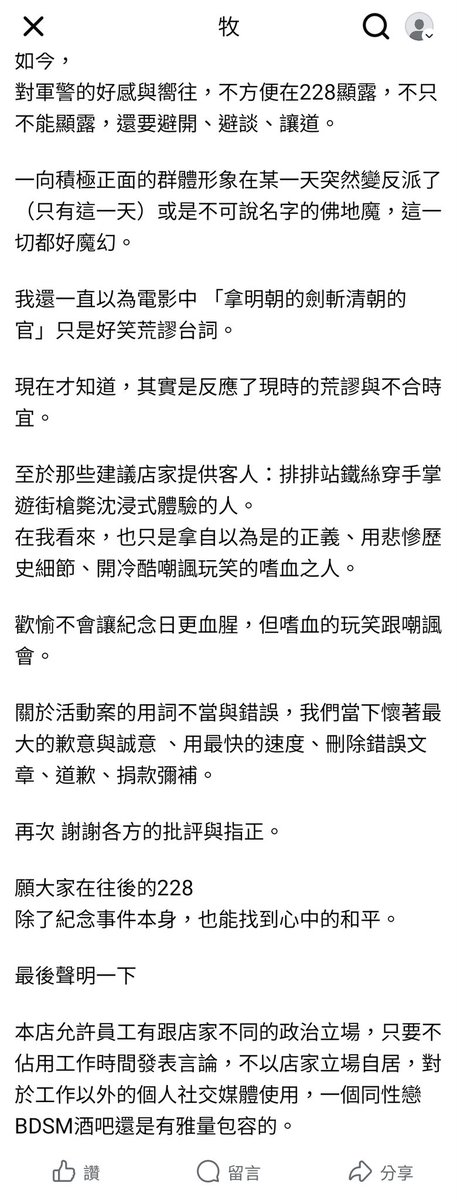 牧

如今，
對軍警的好感與嚮往，不方便在228顯露，不只不能顯露，還要避開、避談、讓道。

一向積極正面的群體形象在某一天突然變反派了（只有這一天）或是不可說名字的佛地魔，這一切都好魔幻。

我還一直以為電影中 「拿明朝的劍斬清朝的官」只是好笑荒謬台詞。

現在才知道，其實是反應了現時的荒謬與不合時宜。

至於那些建議店家提供客人：排排站鐵絲穿手掌遊街槍斃沈浸式體驗的人。
在我看來，也只是拿自以為是的正義、用悲慘歷史細節、開冷酷嘲諷玩笑的嗜血之人。

歡愉不會讓紀念日更血腥，但嗜血的玩笑跟嘲諷會。

關於活動案的用詞不當與錯誤，我們當下懷著最大的歉意與誠意 、用最快的速度、刪除錯誤文章、道歉、捐款彌補。

再次 謝謝各方的批評與指正。

願大家在往後的228
除了紀念事件本身，也能找到心中的和平。

最後聲明一下

本店允許員工有跟店家不同的政治立場，只要不佔用工作時間發表言論，不以店家立場自居，對於工作以外的個人社交媒體使用，一個同性戀BDSM酒吧還是有雅量包容的。

讚 留言 分享